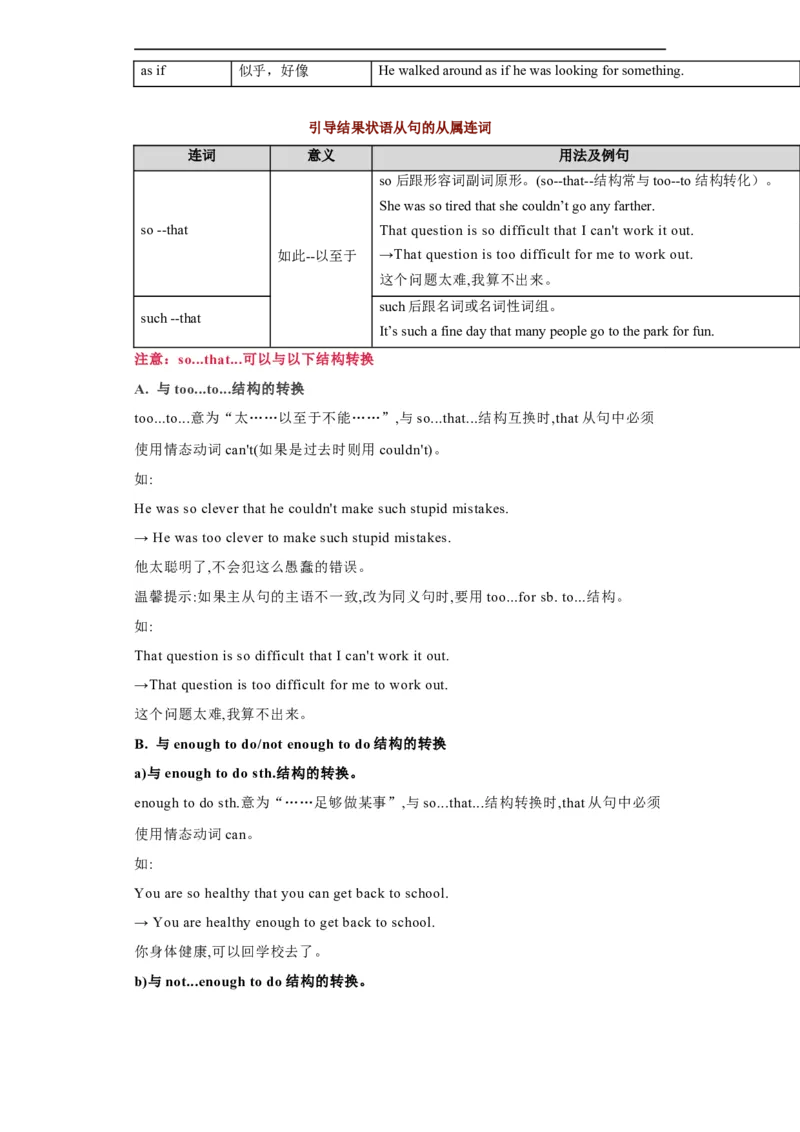 | as if | 似乎，好像 | He walked around as if he was looking for something. |
|---|---|---|

引导结果状语从句的从属连词

| 连词 | 意义 | 用法及例句 |
|---|---|---|
| so --that | 如此--以至于 | so 后跟形容词副词原形。(so--that--结构常与 too--to 结构转化）。 She was so tired that she couldn't go any farther. That question is so difficult that I can't work it out. →That question is too difficult for me to work out. 这个问题太难,我算不出来。 |
| such --that | 如此--以至于 | such 后跟名词或名词性词组。 It's such a fine day that many people go to the park for fun. |

注意：so...that...可以与以下结构转换

A. 与 too...to...结构的转换

too...to...意为“太……以至于不能……”,与 so...that...结构互换时,that 从句中必须使用情态动词 can't(如果是过去时则用 couldn't)。

如:

He was so clever that he couldn't make such stupid mistakes.

→ He was too clever to make such stupid mistakes.

他太聪明了,不会犯这么愚蠢的错误。

温馨提示:如果主从句的主语不一致,改为同义句时,要用 too...for sb. to...结构。

如:

That question is so difficult that I can't work it out.

→That question is too difficult for me to work out.

这个问题太难,我算不出来。

B. 与 enough to do/not enough to do 结构的转换

a)与 enough to do sth.结构的转换。

enough to do sth.意为“……足够做某事”,与 so...that...结构转换时,that 从句中必须使用情态动词 can。

如:

You are so healthy that you can get back to school.

→ You are healthy enough to get back to school.

你身体健康,可以回学校去了。

b)与 not...enough to do 结构的转换。